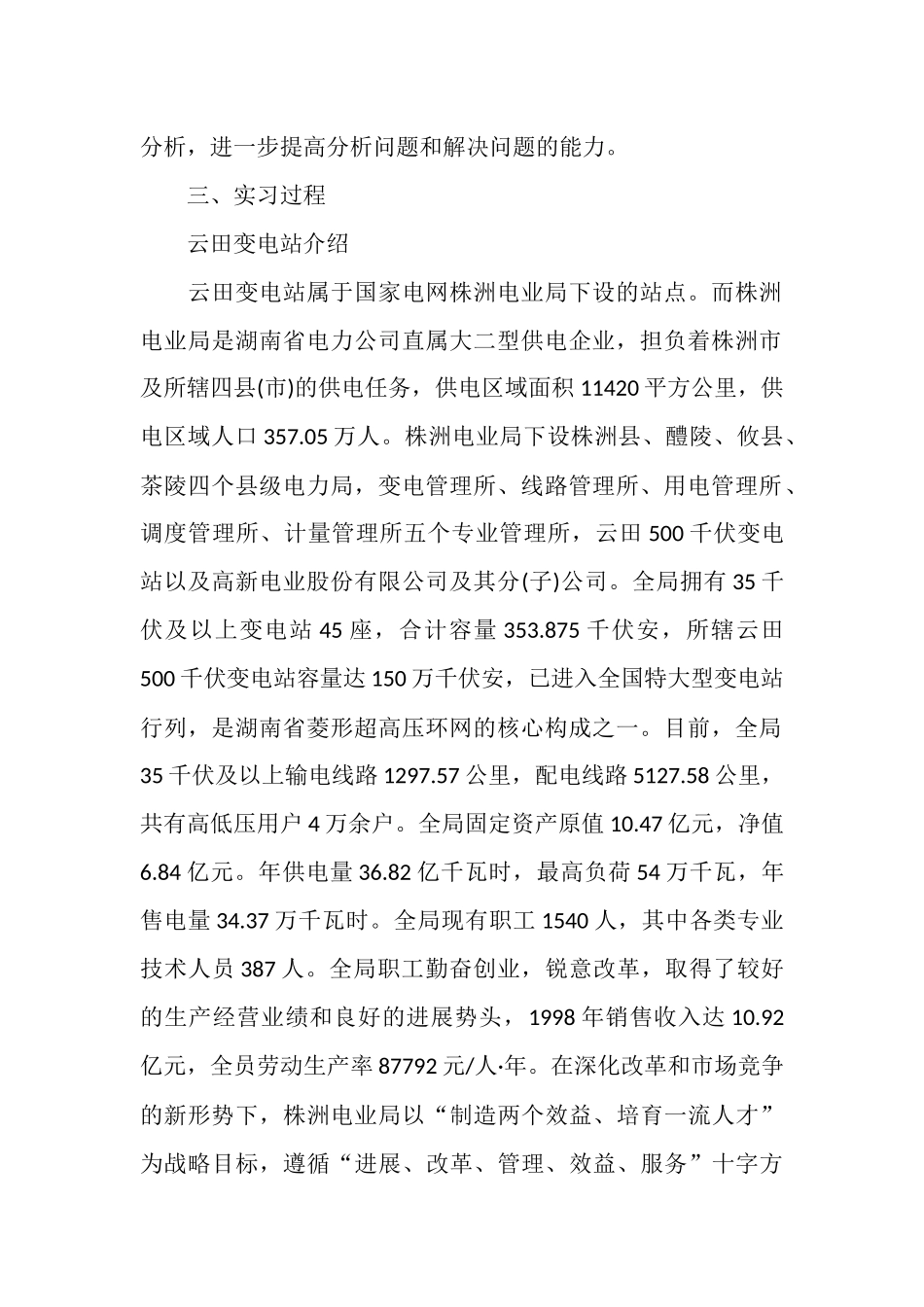 分析，进一步提高分析问题和解决问题的能力。

三、实习过程

云田变电站介绍

云田变电站属于国家电网株洲电业局下设的站点。而株洲电业局是湖南省电力公司直属大二型供电企业，担负着株洲市及所辖四县(市)的供电任务，供电区域面积 11420 平方公里，供电区域人口 357.05 万人。株洲电业局下设株洲县、醴陵、攸县、茶陵四个县级电力局，变电管理所、线路管理所、用电管理所、调度管理所、计量管理所五个专业管理所，云田 500 千伏变电站以及高新电业股份有限公司及其分(子)公司。全局拥有 35 千伏及以上变电站 45 座，合计容量 353.875 千伏安，所辖云田 500 千伏变电站容量达 150 万千伏安，已进入全国特大型变电站行列，是湖南省菱形超高压环网的核心构成之一。目前，全局 35 千伏及以上输电线路 1297.57 公里，配电线路 5127.58 公里，共有高低压用户 4 万余户。全局固定资产原值 10.47 亿元，净值 6.84 亿元。年供电量 36.82 亿千瓦时，最高负荷 54 万千瓦，年售电量 34.37 万千瓦时。全局现有职工 1540 人，其中各类专业技术人员 387 人。全局职工勤奋创业，锐意改革，取得了较好的生产经营业绩和良好的进展势头，1998 年销售收入达 10.92 亿元，全员劳动生产率 87792 元/人·年。在深化改革和市场竞争的新形势下，株洲电业局以“制造两个效益、培育一流人才”为战略目标，遵循“进展、改革、管理、效益、服务”十字方